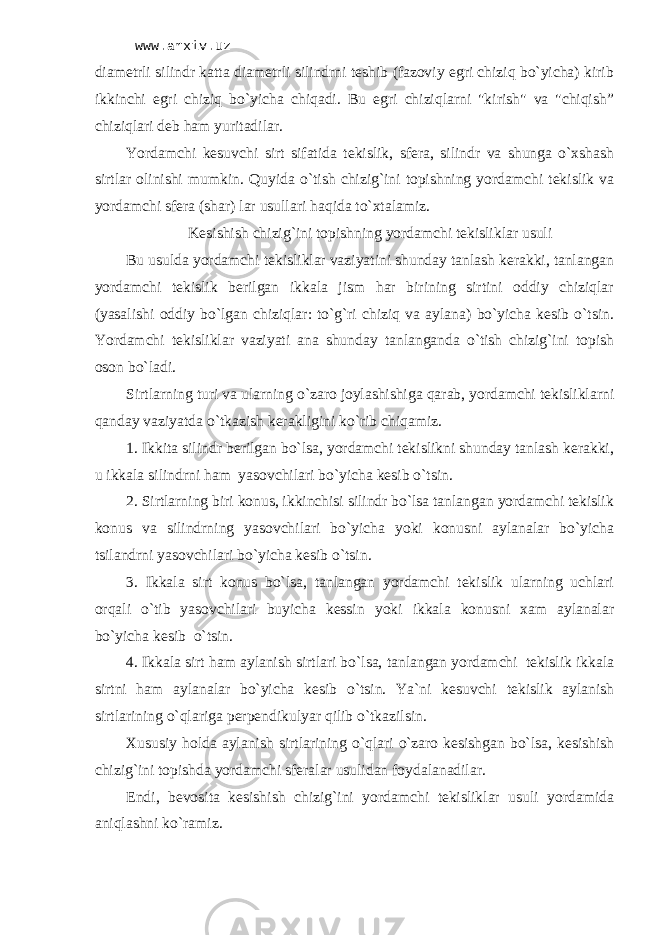 www.arxiv.uz

diametrli silindr katta diametrli silindrni teshib (fazoviy egri chiziq bo`yicha) kirib ikkinchi egri chiziq bo`yicha chiqadi. Bu egri chiziqlarni "kirish" va "chiqish" chiziqlari deb ham yuritadilar.

Yordamchi kesuvchi sirt sifatida tekislik, sfera, silindr va shunga o`xshash sirtlar olinishi mumkin. Quyida o`tish chizig`ini topishning yordamchi tekislik va yordamchi sfera (shar) lar usullari haqida to`xtalamiz.

Kesishish chizig`ini topishning yordamchi tekisliklar usuli

Bu usulda yordamchi tekisliklar vaziyatini shunday tanlash kerakki, tanlangan yordamchi tekislik berilgan ikkala jism har birining sirtini oddiy chiziqlar (yasalishi oddiy bo`lgan chiziqlar: to`g`ri chiziq va aylana) bo`yicha kesib o`tsin. Yordamchi tekisliklar vaziyati ana shunday tanlanganda o`tish chizig`ini topish oson bo`ladi.

Sirtlarning turi va ularning o`zaro joylashishiga qarab, yordamchi tekisliklarni qanday vaziyatda o`tkazish kerakligini ko`rib chiqamiz.

1. Ikkita silindr berilgan bo`lsa, yordamchi tekislikni shunday tanlash kerakki, u ikkala silindrni ham yasovchilari bo`yicha kesib o`tsin.

2. Sirtlarning biri konus, ikkinchisi silindr bo`lsa tanlangan yordamchi tekislik konus va silindrning yasovchilari bo`yicha yoki konusni aylanalar bo`yicha tsilandrni yasovchilari bo`yicha kesib o`tsin.

3. Ikkala sirt konus bo`lsa, tanlangan yordamchi tekislik ularning uchlari orqali o`tib yasovchilari buyicha kessin yoki ikkala konusni xam aylanalar bo`yicha kesib o`tsin.

4. Ikkala sirt ham aylanish sirtlari bo`lsa, tanlangan yordamchi tekislik ikkala sirtni ham aylanalar bo`yicha kesib o`tsin. Ya`ni kesuvchi tekislik aylanish sirtlarining o`qlariga perpendikulyar qilib o`tkazilsin.

Xususiy holda aylanish sirtlarining o`qlari o`zaro kesishgan bo`lsa, kesishish chizig`ini topishda yordamchi sferalar usulidan foydalanadilar.

Endi, bevosita kesishish chizig`ini yordamchi tekisliklar usuli yordamida aniqlashni ko`ramiz.